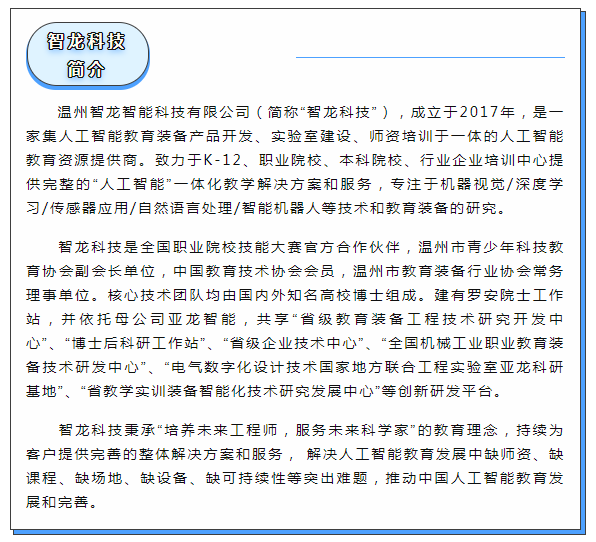 智龙科技
简介

温州智龙智能科技有限公司（简称“智龙科技”），成立于2017年，是一家集人工智能教育装备产品开发、实验室建设、师资培训于一体的人工智能教育资源提供商。致力于K-12、职业院校、本科院校、行业企业培训中心提供完整的“人工智能”一体化教学解决方案和服务，专注于机器视觉/深度学习/传感器应用/自然语言处理/智能机器人等技术和教育装备的研究。

智龙科技是全国职业院校技能大赛官方合作伙伴，温州市青少年科技教育协会副会长单位，中国教育技术协会会员，温州市教育装备行业协会常务理事单位。核心技术团队均由国内外知名高校博士组成。建有罗安院士工作站，并依托母公司亚龙智能，共享“省级教育装备工程技术研究开发中心”、“博士后科研工作站”、“省级企业技术中心”、“全国机械工业职业教育装备技术研发中心”、“电气数字化设计技术国家地方联合工程实验室亚龙科研基地”、“省教学实训装备智能化技术研究发展中心”等创新研发平台。

智龙科技秉承“培养未来工程师，服务未来科学家”的教育理念，持续为客户提供完善的整体解决方案和服务， 解决人工智能教育发展中缺师资、缺课程、缺场地、缺设备、缺可持续性等突出难题，推动中国人工智能教育发展和完善。